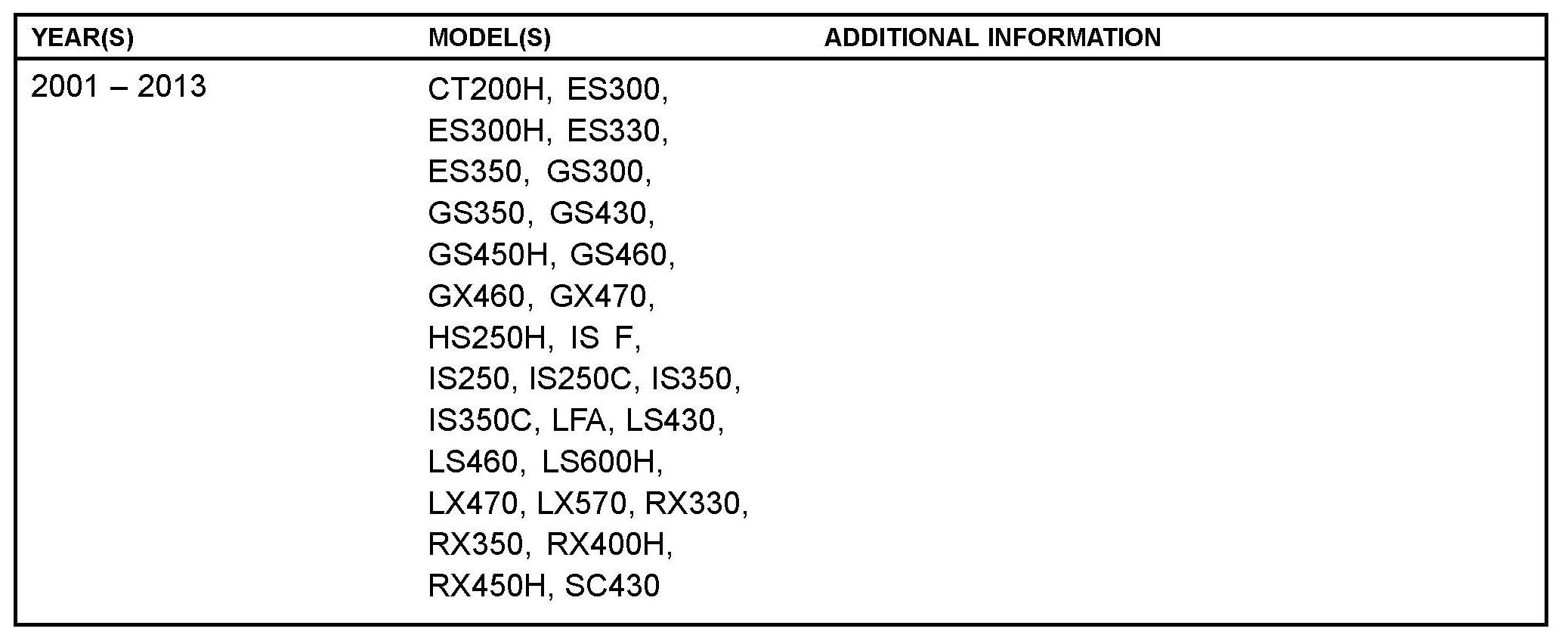 | YEAR(S) | MODEL(S) | ADDITIONAL INFORMATION |
|---|---|---|
| 2001 – 2013 | CT200H, ES300, ES300H, ES330, ES350, GS300, GS350, GS430, GS450H, GS460, GX460, GX470, HS250H, IS F, IS250, IS250C, IS350, IS350C, LFA, LS430, LS460, LS600H, LX470, LX570, RX330, RX350, RX400H, RX450H, SC430 | |